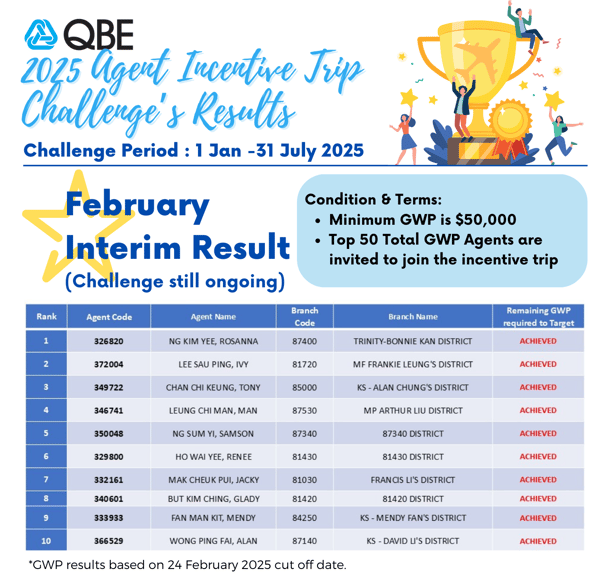 QBE

2025 Agent Incentive Trip Challenge's Results

Challenge Period : 1 Jan -31 July 2025

February Interim Result
(Challenge still ongoing)

Condition & Terms:
• Minimum GWP is $50,000
• Top 50 Total GWP Agents are invited to join the incentive trip

| Rank | Agent Code | Agent Name | Branch Code | Branch Name | Remaining GWP required to Target |
|---|---|---|---|---|---|
| 1 | 326820 | NG KIM YEE, ROSANNA | 87400 | TRINITY-BONNIE KAN DISTRICT | ACHIEVED |
| 2 | 372004 | LEE SAU PING, IVY | 81720 | MF FRANKIE LEUNG'S DISTRICT | ACHIEVED |
| 3 | 349722 | CHAN CHI KEUNG, TONY | 85000 | KS - ALAN CHUNG'S DISTRICT | ACHIEVED |
| 4 | 346741 | LEUNG CHI MAN, MAN | 87530 | MP ARTHUR LIU DISTRICT | ACHIEVED |
| 5 | 350048 | NG SUM YI, SAMSON | 87340 | 87340 DISTRICT | ACHIEVED |
| 6 | 329800 | HO WAI YEE, RENEE | 81430 | 81430 DISTRICT | ACHIEVED |
| 7 | 332161 | MAK CHEUK PUI, JACKY | 81030 | FRANCIS LI'S DISTRICT | ACHIEVED |
| 8 | 340601 | BUT KIM CHING, GLADY | 81420 | 81420 DISTRICT | ACHIEVED |
| 9 | 333933 | FAN MAN KIT, MENDY | 84250 | KS - MENDY FAN'S DISTRICT | ACHIEVED |
| 10 | 366529 | WONG PING FAI, ALAN | 87140 | KS - DAVID LI'S DISTRICT | ACHIEVED |

*GWP results based on 24 February 2025 cut off date.